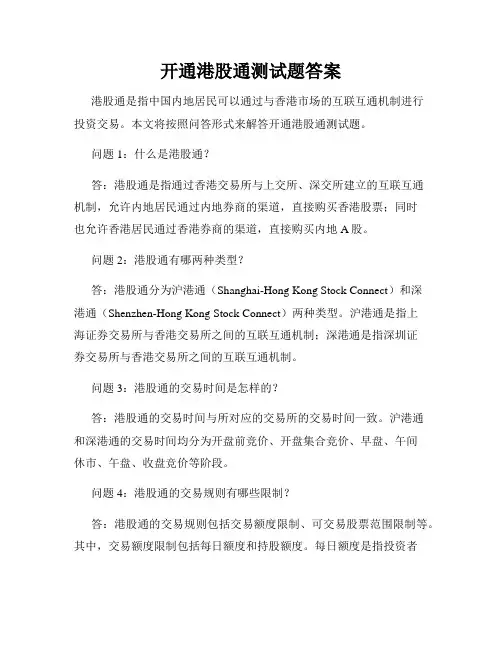 开通港股通测试题答案

港股通是指中国内地居民可以通过与香港市场的互联互通机制进行投资交易。本文将按照问答形式来解答开通港股通测试题。

问题 1：什么是港股通？

答：港股通是指通过香港交易所与上交所、深交所建立的互联互通机制，允许内地居民通过内地券商的渠道，直接购买香港股票；同时也允许香港居民通过香港券商的渠道，直接购买内地 A 股。

问题 2：港股通有哪两种类型？

答：港股通分为沪港通（Shanghai-Hong Kong Stock Connect）和深港通（Shenzhen-Hong Kong Stock Connect）两种类型。沪港通是指上海证券交易所与香港交易所之间的互联互通机制；深港通是指深圳证券交易所与香港交易所之间的互联互通机制。

问题 3：港股通的交易时间是怎样的？

答：港股通的交易时间与所对应的交易所的交易时间一致。沪港通和深港通的交易时间均分为开盘前竞价、开盘集合竞价、早盘、午间休市、午盘、收盘竞价等阶段。

问题 4：港股通的交易规则有哪些限制？

答：港股通的交易规则包括交易额度限制、可交易股票范围限制等。其中，交易额度限制包括每日额度和持股额度。每日额度是指投资者